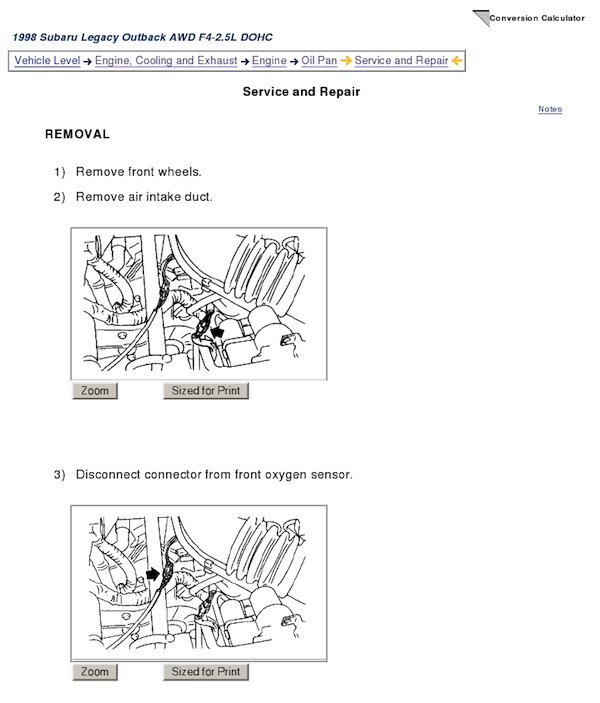 Conversion Calculator

1998 Subaru Legacy Outback AWD F4-2.5L DOHC

Vehicle Level → Engine, Cooling and Exhaust → Engine → Oil Pan → Service and Repair ←

Service and Repair

Notes

REMOVAL

1) Remove front wheels.

2) Remove air intake duct.

Zoom Sized for Print

3) Disconnect connector from front oxygen sensor.

Zoom Sized for Print